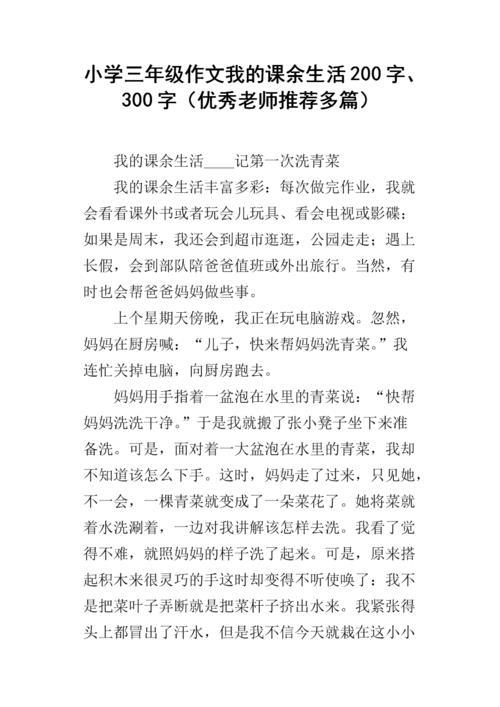 小学三年级作文我的课余生活200字、300字（优秀老师推荐多篇）

我的课余生活____记第一次洗青菜

我的课余生活丰富多彩：每次做完作业，我就会看看课外书或者玩会儿玩具、看会电视或影碟；如果是周末，我还会到超市逛逛，公园走走；遇上长假，会到部队陪爸爸值班或外出旅行。当然，有时也会帮爸爸妈妈做些事。

上个星期天傍晚，我正在玩电脑游戏。忽然，妈妈在厨房喊：“儿子，快来帮妈妈洗青菜。”我连忙关掉电脑，向厨房跑去。

妈妈用手指着一盆泡在水里的青菜说：“快帮妈妈洗洗干净。”于是我就搬了张小凳子坐下来准备洗。可是，面对着一大盆泡在水里的青菜，我却不知道该怎么下手。这时，妈妈走了过来，只见她，不一会，一棵青菜就变成了一朵菜花了。她将菜就着水洗涮着，一边对我讲解该怎样去洗。我看了觉得不难，就照妈妈的样子洗了起来。可是，原来搭起积木来很灵巧的手这时却变得不听使唤了：我不是把菜叶子弄断就是把菜杆子挤出水来。我紧张得头上都冒出了汗水，但是我不信今天就栽在这小小